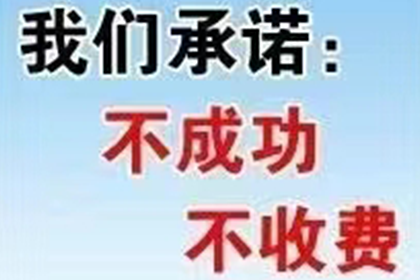 我们承诺：

不成功

不收费